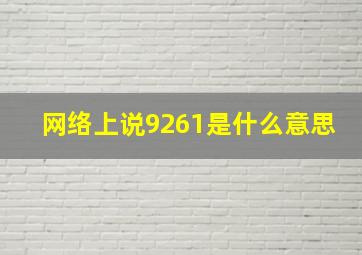 网络上说9261是什么意思